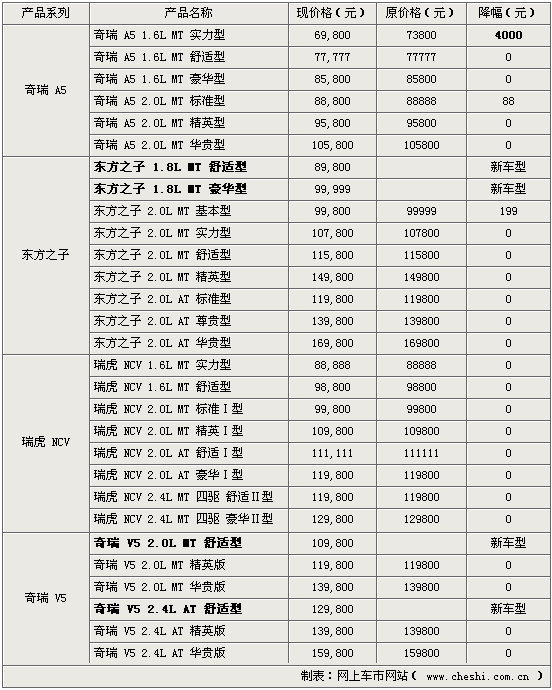 | 产品系列 | 产品名称 | 现价格（元） | 原价格（元） | 降幅（元） |
|---|---|---|---|---|
| 奇瑞 A5 | 奇瑞 A5 1.6L MT 实力型 | 69,800 | 73800 | 4000 |
| | 奇瑞 A5 1.6L MT 舒适型 | 77,777 | 77777 | 0 |
| | 奇瑞 A5 1.6L MT 豪华型 | 85,800 | 85800 | 0 |
| | 奇瑞 A5 2.0L MT 标准型 | 88,800 | 88888 | 88 |
| | 奇瑞 A5 2.0L MT 精英型 | 95,800 | 95800 | 0 |
| | 奇瑞 A5 2.0L MT 华贵型 | 105,800 | 105800 | 0 |
| 东方之子 | 东方之子 1.8L MT 舒适型 | 89,800 | | 新车型 |
| | 东方之子 1.8L MT 豪华型 | 99,999 | | 新车型 |
| | 东方之子 2.0L MT 基本型 | 99,800 | 99999 | 199 |
| | 东方之子 2.0L MT 实力型 | 107,800 | 107800 | 0 |
| | 东方之子 2.0L MT 舒适型 | 115,800 | 115800 | 0 |
| | 东方之子 2.0L MT 精英型 | 149,800 | 149800 | 0 |
| | 东方之子 2.0L AT 标准型 | 119,800 | 119800 | 0 |
| | 东方之子 2.0L AT 尊贵型 | 139,800 | 139800 | 0 |
| | 东方之子 2.0L AT 华贵型 | 169,800 | 169800 | 0 |
| 瑞虎 NCV | 瑞虎 NCV 1.6L MT 实力型 | 88,888 | 88888 | 0 |
| | 瑞虎 NCV 1.6L MT 舒适型 | 98,800 | 98800 | 0 |
| | 瑞虎 NCV 2.0L MT 标准Ⅰ型 | 99,800 | 99800 | 0 |
| | 瑞虎 NCV 2.0L MT 精英Ⅰ型 | 109,800 | 109800 | 0 |
| | 瑞虎 NCV 2.0L AT 舒适Ⅰ型 | 111,111 | 111111 | 0 |
| | 瑞虎 NCV 2.0L AT 豪华Ⅰ型 | 119,800 | 119800 | 0 |
| | 瑞虎 NCV 2.4L MT 四驱 舒适Ⅱ型 | 119,800 | 119800 | 0 |
| | 瑞虎 NCV 2.4L MT 四驱 豪华Ⅱ型 | 129,800 | 129800 | 0 |
| 奇瑞 V5 | 奇瑞 V5 2.0L MT 舒适型 | 109,800 | | 新车型 |
| | 奇瑞 V5 2.0L MT 精英版 | 119,800 | 119800 | 0 |
| | 奇瑞 V5 2.0L MT 华贵版 | 139,800 | 139800 | 0 |
| | 奇瑞 V5 2.4L AT 舒适型 | 129,800 | | 新车型 |
| | 奇瑞 V5 2.4L AT 精英版 | 139,800 | 139800 | 0 |
| | 奇瑞 V5 2.4L AT 华贵版 | 159,800 | 159800 | 0 |

制表：网上车市网站（ www.cheshi.com.cn ）